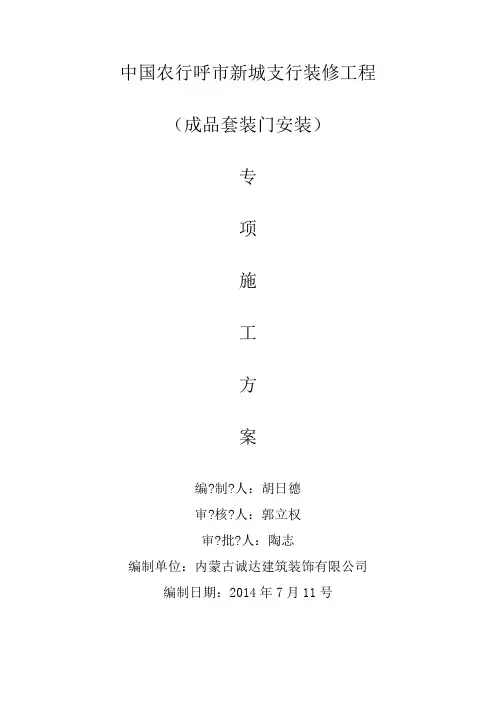 中国农行呼市新城支行装修工程

（成品套装门安装）

专

项

施

工

方

案

编?制?人：胡日德

审?核?人：郭立权

审?批?人：陶志

编制单位：内蒙古诚达建筑装饰有限公司

编制日期：2014年7月11号